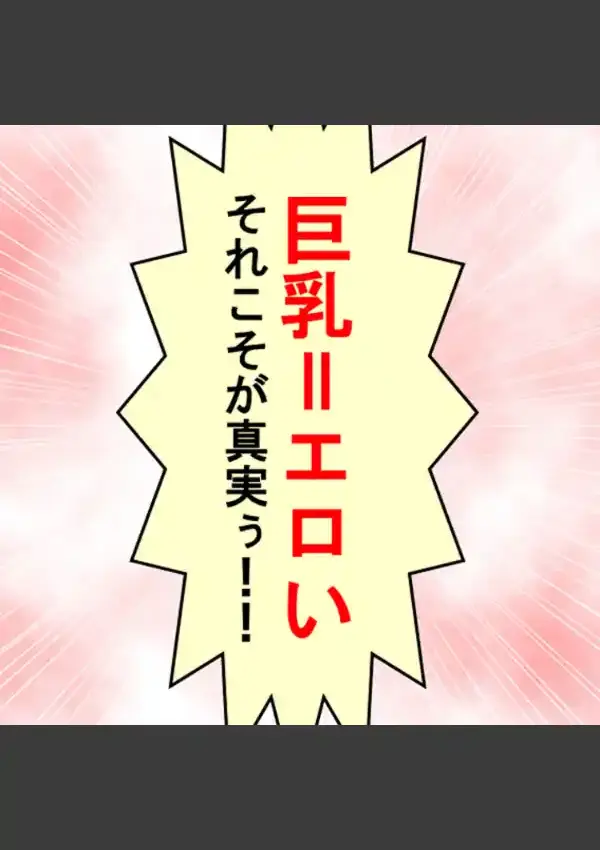 巨乳＝エロい
それこそが真実ぅ！！